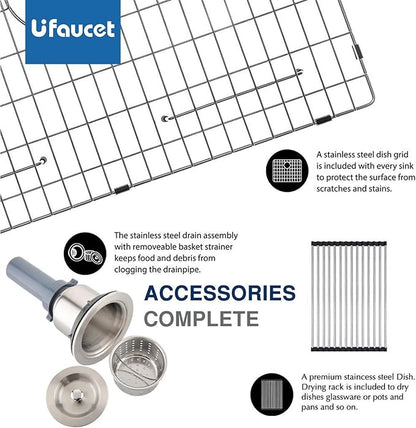 Ufaucet

A stainless steel dish grid is included with every sink to protect the surface from scratches and stains.

The stainless steel drain assembly with removeable basket strainer keeps food and debris from clogging the drainpipe.

ACCESSORIES
COMPLETE

A premium staincess steel Dish. Drying rack is included to dry dishes glassware or pots and pans and so on.